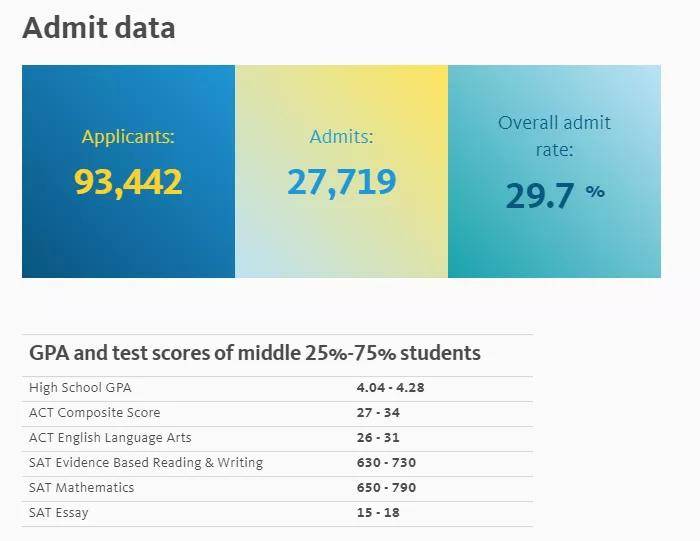 Admit data

Applicants:
93,442

Admits:
27,719

Overall admit rate:
29.7 %

GPA and test scores of middle 25%-75% students

| | |
|---|---|
| High School GPA | 4.04 - 4.28 |
| ACT Composite Score | 27 - 34 |
| ACT English Language Arts | 26 - 31 |
| SAT Evidence Based Reading & Writing | 630 - 730 |
| SAT Mathematics | 650 - 790 |
| SAT Essay | 15 - 18 |